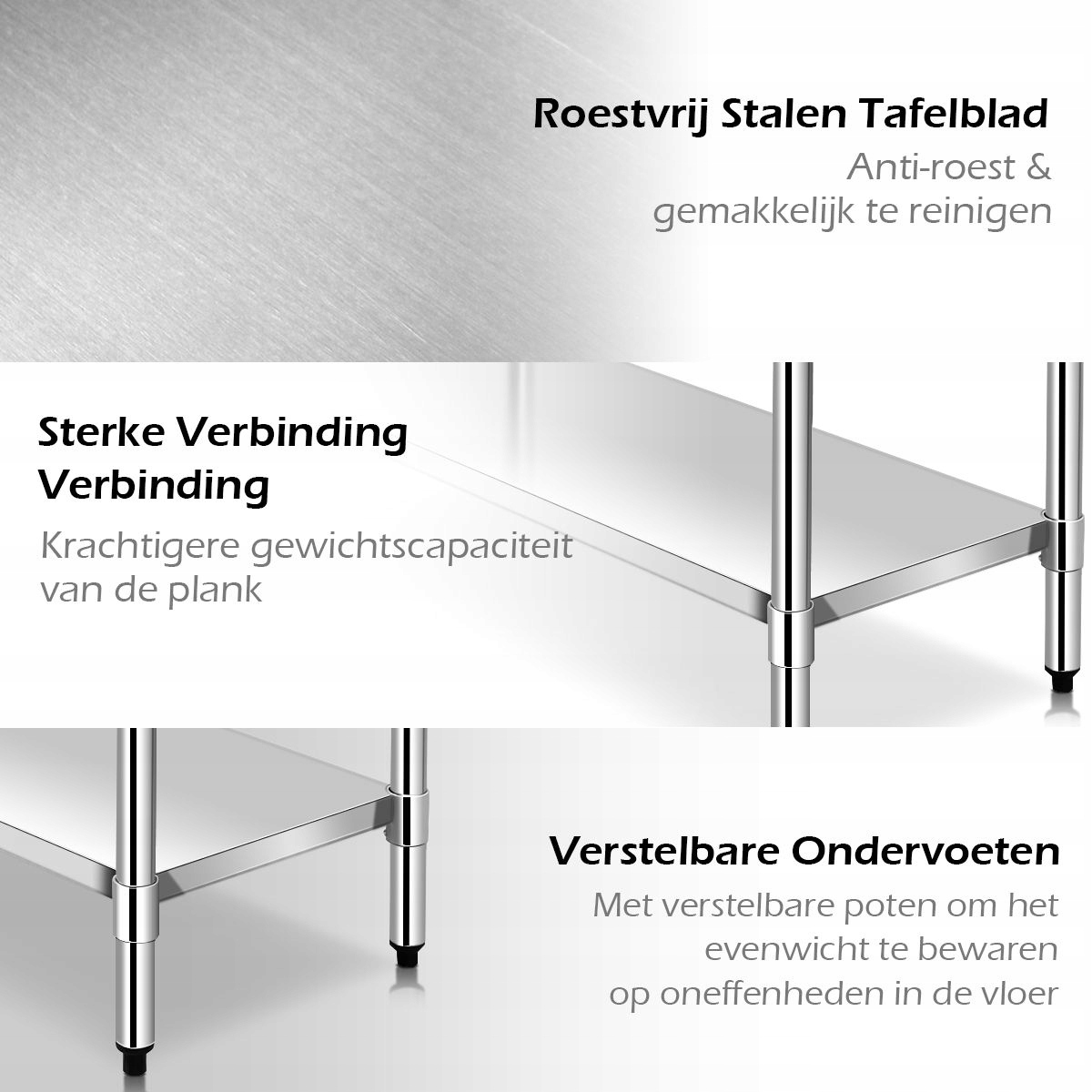 Roestvrij Stalen Tafelblad

Anti-roest & gemakkelijk te reinigen

Sterke Verbinding Verbinding

Krachtigere gewichtscapaciteit van de plank

Verstelbare Ondervoeten

Met verstelbare poten om het evenwicht te bewaren op oneffenheden in de vloer